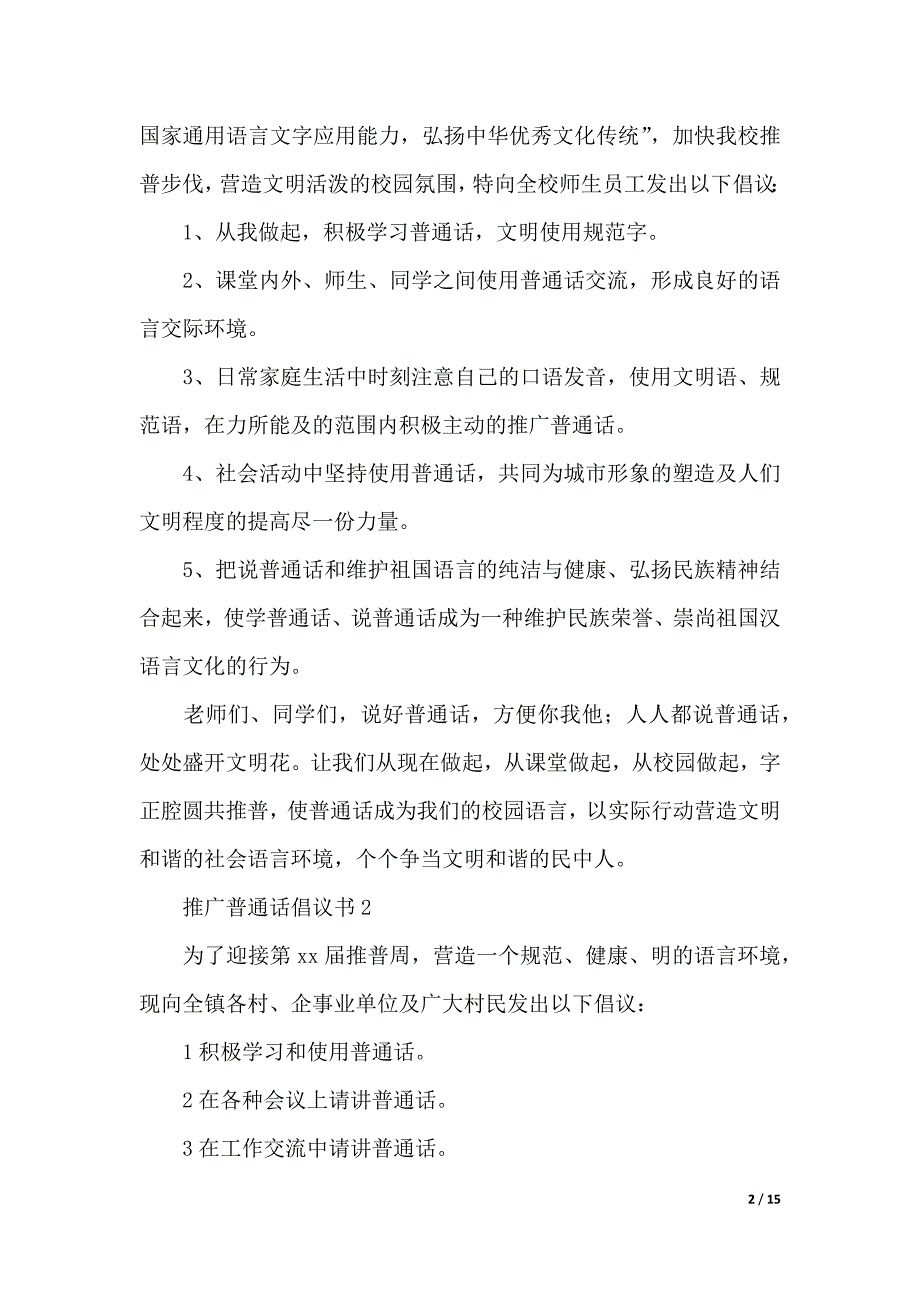 国家通用语言文字应用能力，弘扬中华优秀文化传统”，加快我校推普步伐，营造文明活泼的校园氛围，特向全校师生员工发出以下倡议：

1、从我做起，积极学习普通话，文明使用规范字。

2、课堂内外、师生、同学之间使用普通话交流，形成良好的语言交际环境。

3、日常家庭生活中时刻注意自己的口语发音，使用文明语、规范语，在力所能及的范围内积极主动的推广普通话。

4、社会活动中坚持使用普通话，共同为城市形象的塑造及人们文明程度的提高尽一份力量。

5、把说普通话和维护祖国语言的纯洁与健康、弘扬民族精神结合起来，使学普通话、说普通话成为一种维护民族荣誉、崇尚祖国汉语言文化的行为。

老师们、同学们，说好普通话，方便你我他；人人都说普通话，处处盛开文明花。让我们从现在做起，从课堂做起，从校园做起，字正腔圆共推普，使普通话成为我们的校园语言，以实际行动营造文明和谐的社会语言环境，个个争当文明和谐的民中人。

推广普通话倡议书 2

为了迎接第 xx 届推普周，营造一个规范、健康、明的语言环境，现向全镇各村、企事业单位及广大村民发出以下倡议：

1 积极学习和使用普通话。

2 在各种会议上请讲普通话。

3 在工作交流中请讲普通话。

2 / 15